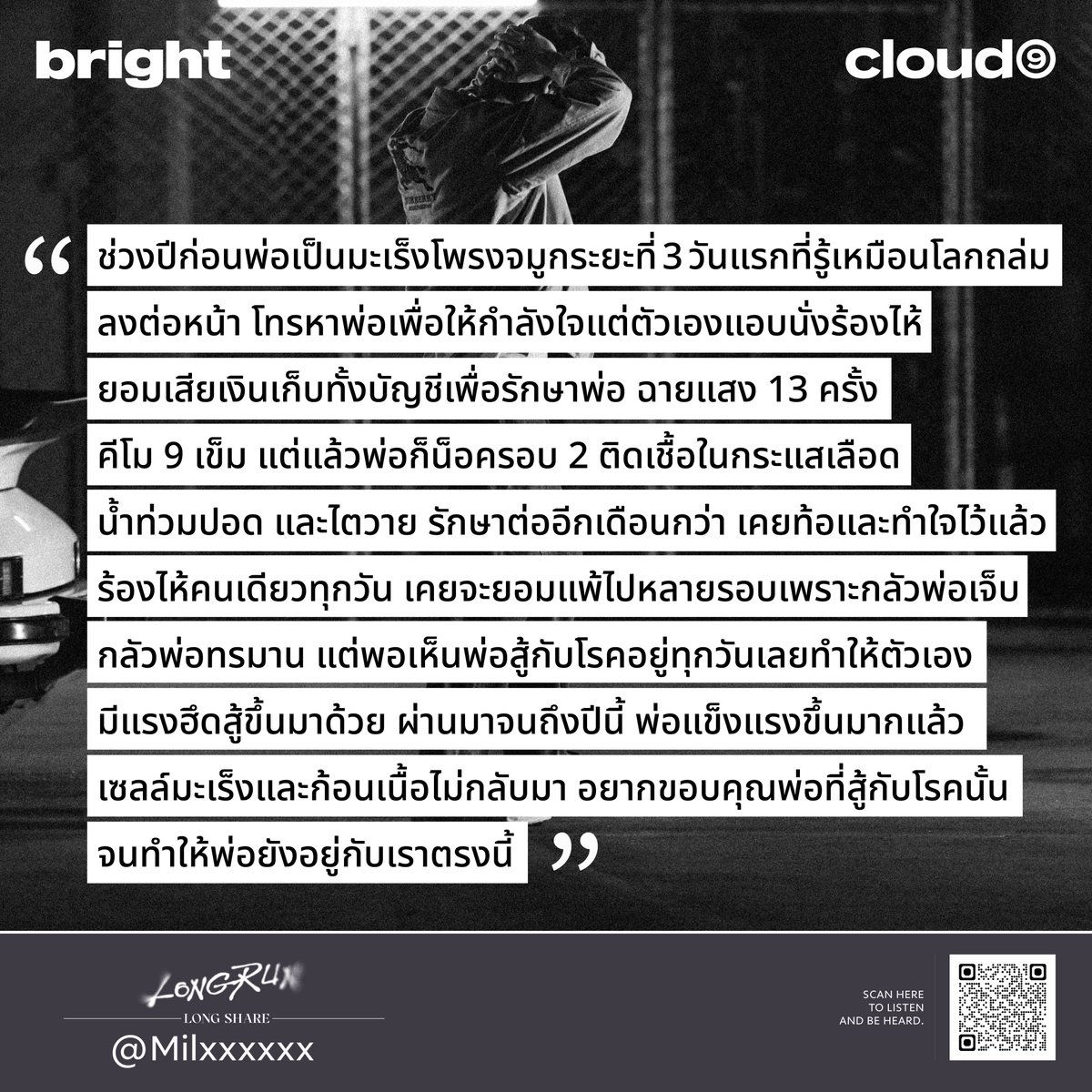 bright

cloud9

“ ช่วงปีก่อนพ่อเป็นมะเร็งโพรงจมูกระยะที่ 3 วันแรกที่รู้เหมือนโลกถล่มลงต่อหน้า โทรหาพ่อเพื่อให้กำลังใจแต่ตัวเองแอบนั่งร้องไห้ ยอมเสียเงินเก็บทั้งบัญชีเพื่อรักษาพ่อ ฉายแสง 13 ครั้ง คีโม 9 เข็ม แต่แล้วพ่อก็น็อครอบ 2 ติดเชื้อในกระแสเลือด น้ำท่วมปอด และไตวาย รักษาต่ออีกเดือนกว่า เคยท้อและทำใจไว้แล้ว ร้องไห้คนเดียวทุกวัน เคยจะยอมแพ้ไปหลายรอบเพราะกลัวพ่อเจ็บ กลัวพ่อทรมาน แต่พอเห็นพ่อสู้กับโรคอยู่ทุกวันเลยทำให้ตัวเองมีแรงฮึดสู้ขึ้นมาด้วย ผ่านมาจนถึงปีนี้ พ่อแข็งแรงขึ้นมากแล้ว เซลล์มะเร็งและก้อนเนื้อไม่กลับมา อยากขอบคุณพ่อที่สู้กับโรคนั้นจนทำให้พ่อยังอยู่กับเราตรงนี้ ”

LONGRUN
LONG SHARE
@Milxxxxxx

SCAN HERE TO LISTEN AND BE HEARD.